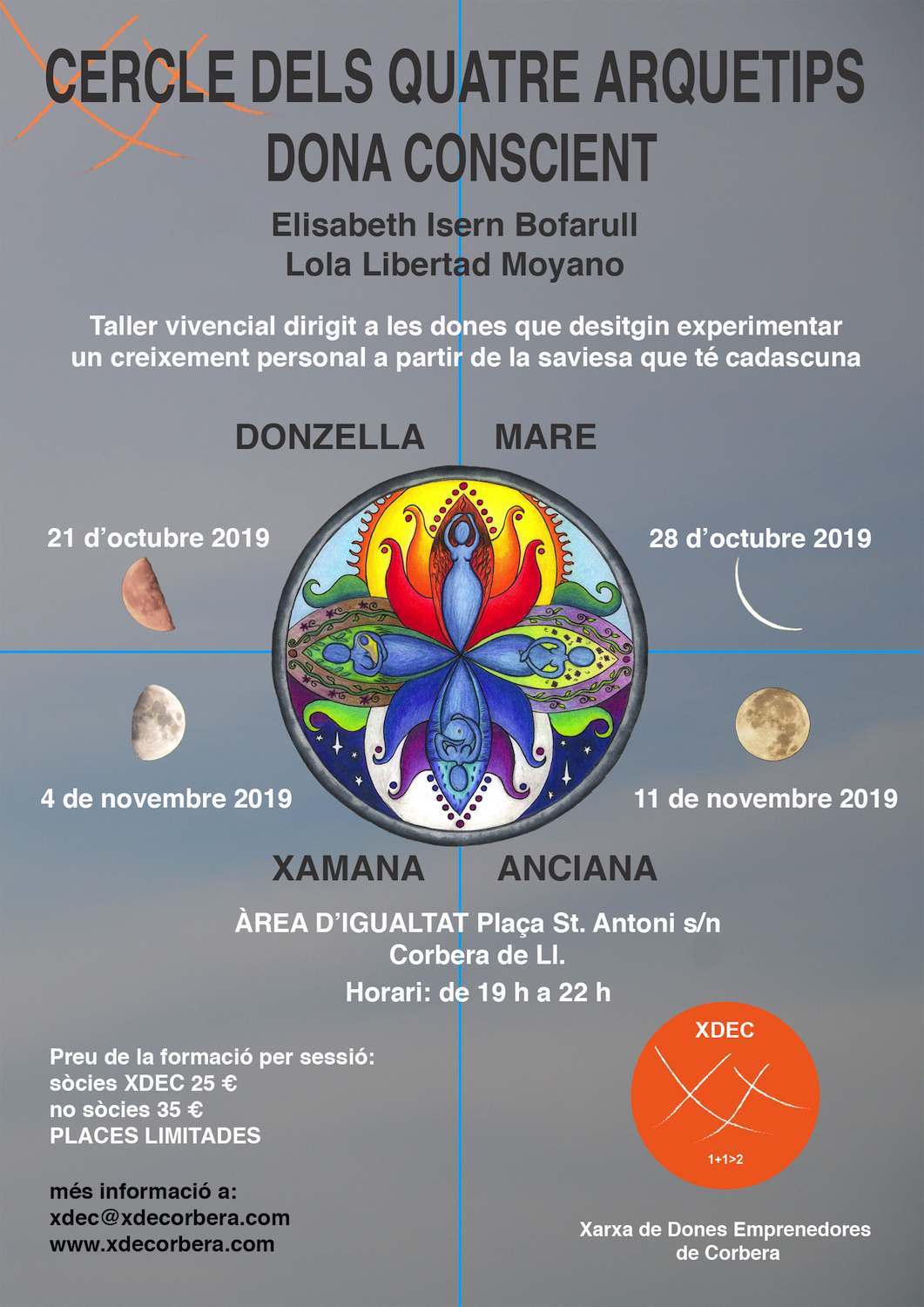 CERCLE DELS QUATRE ARQUETIPS
DONA CONSCIENT

Elisabeth Isern Bofarull
Lola Libertad Moyano

Taller vivencial dirigit a les dones que desitgin experimentar un creixement personal a partir de la saviesa que té cadascuna

DONZELLA

MARE

21 d'octubre 2019

28 d'octubre 2019

4 de novembre 2019

11 de novembre 2019

XAMANA

ANCIANA

ÀREA D'IGUALTAT Plaça St. Antoni s/n
Corbera de Ll.
Horari: de 19 h a 22 h

Preu de la formació per sessió:
sòcies XDEC 25 €
no sòcies 35 €
PLACES LIMITADES

més informació a:
xdec@xdecorbera.com
www.xdecorbera.com

XDEC
1+1>2

Xarxa de Dones Emprenedores de Corbera